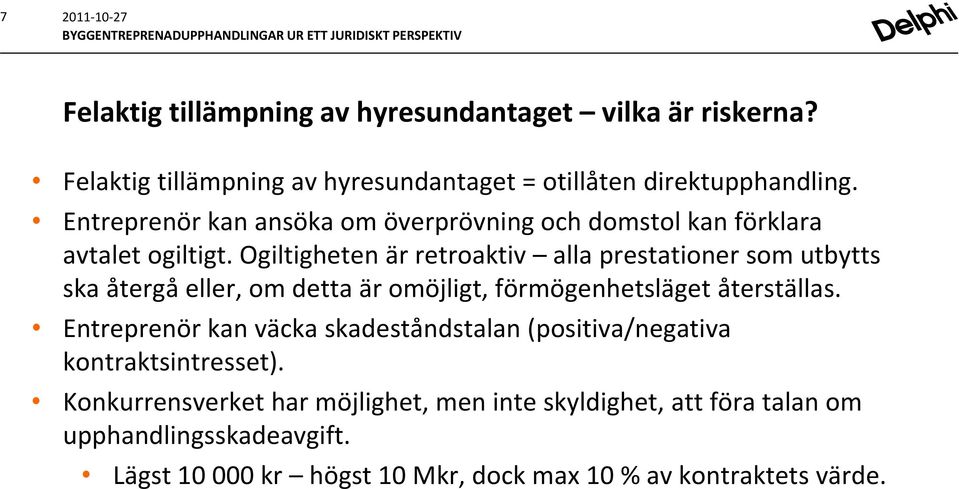 7

2011-10-27
BYGGENTREPRENADUPPHANDLINGAR UR ETT JURIDISKT PERSPEKTIV

Delphi

Felaktig tillämpning av hyresundantaget – vilka är riskerna?

• Felaktig tillämpning av hyresundantaget = otillåten direktupphandling.
• Entreprenör kan ansöka om överprövning och domstol kan förklara avtalet ogiltigt. Ogiltigheten är retroaktiv – alla prestationer som utbytts ska återgå eller, om detta är omöjligt, förmögenhetsläget återställas.
• Entreprenör kan väcka skadeståndstalan (positiva/negativa kontraktsintresset).
• Konkurrensverket har möjlighet, men inte skyldighet, att föra talan om upphandlingsskadeavgift.
• Lägst 10 000 kr – högst 10 Mkr, dock max 10 % av kontraktets värde.